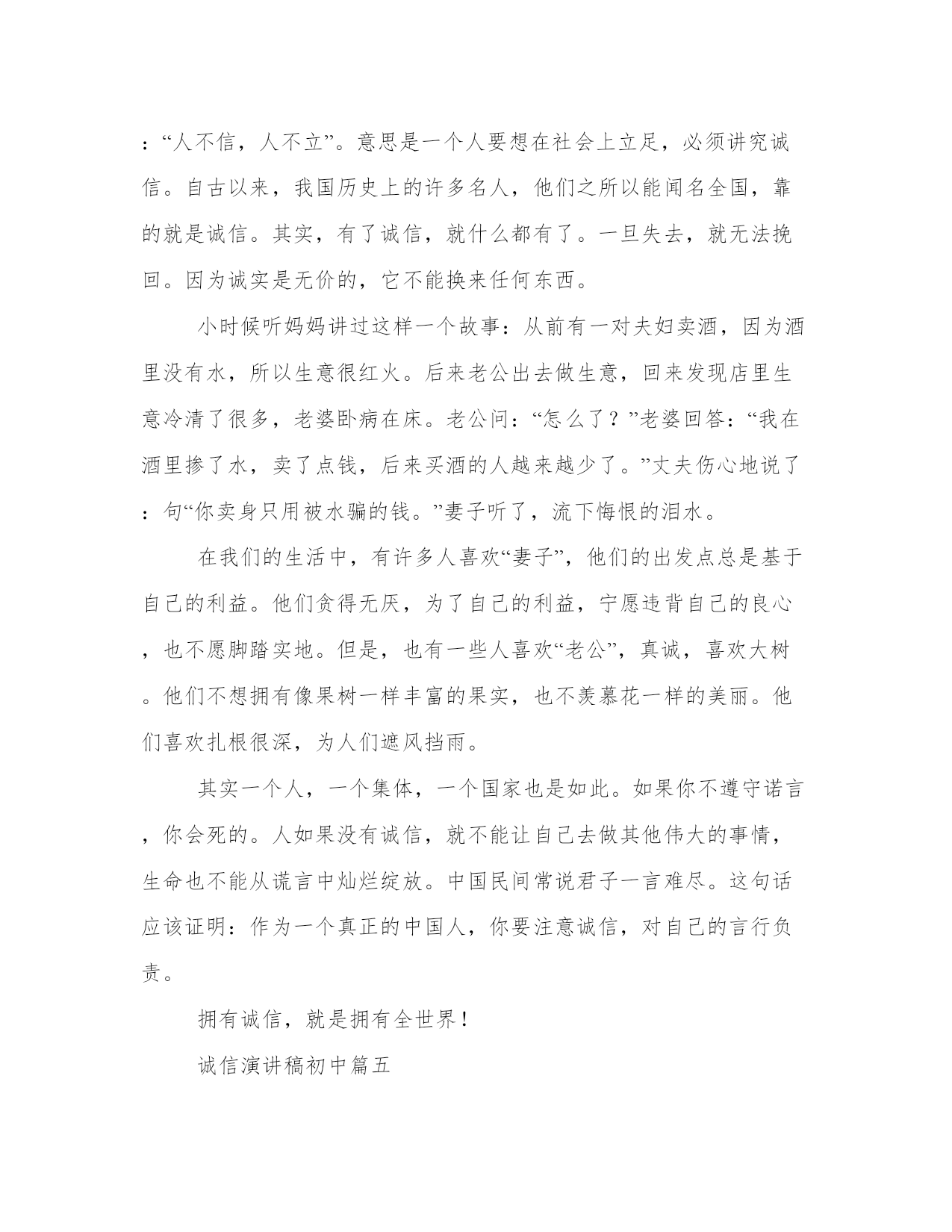 ：“人不信，人不立”。意思是一个人要想在社会上立足，必须讲究诚信。自古以来，我国历史上的许多名人，他们之所以能闻名全国，靠的就是诚信。其实，有了诚信，就什么都有了。一旦失去，就无法挽回。因为诚实是无价的，它不能换来任何东西。

小时候听妈妈讲过这样一个故事：从前有一对夫妇卖酒，因为酒里没有水，所以生意很红火。后来老公出去做生意，回来发现店里生意冷清了很多，老婆卧病在床。老公问：“怎么了？”老婆回答：“我在酒里掺了水，卖了点钱，后来买酒的人越来越少了。”丈夫伤心地说了：句“你卖身只用被水骗的钱。”妻子听了，流下悔恨的泪水。

在我们的生活中，有许多人喜欢“妻子”，他们的出发点总是基于自己的利益。他们贪得无厌，为了自己的利益，宁愿违背自己的良心，也不愿脚踏实地。但是，也有一些人喜欢“老公”，真诚，喜欢大树。他们不想拥有像果树一样丰富的果实，也不羡慕花一样的美丽。他们喜欢扎根很深，为人们遮风挡雨。

其实一个人，一个集体，一个国家也是如此。如果你不遵守诺言，你会死的。人如果没有诚信，就不能让自己去做其他伟大的事情，生命也不能从谎言中灿烂绽放。中国民间常说君子一言难尽。这句话应该证明：作为一个真正的中国人，你要注意诚信，对自己的言行负责。

拥有诚信，就是拥有全世界！

诚信演讲稿初中篇五